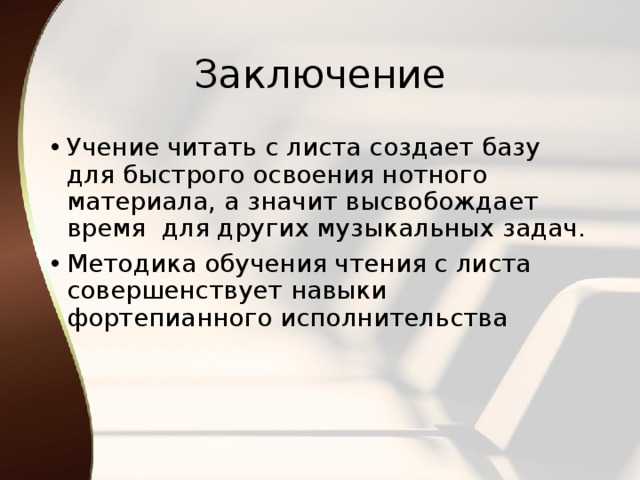 Заключение

• Учение читать с листа создает базу для быстрого освоения нотного материала, а значит высвобождает время  для других музыкальных задач.

• Методика обучения чтения с листа совершенствует навыки фортепианного исполнительства